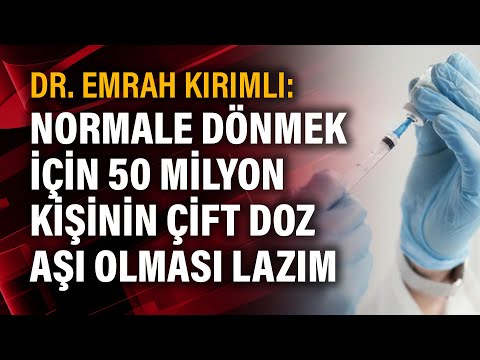 DR. EMRAH KIRIMLI:
NORMALE DÖNMEK İÇİN 50 MİLYON KİŞİNİN ÇİFT DOZ AŞI OLMASI LAZIM